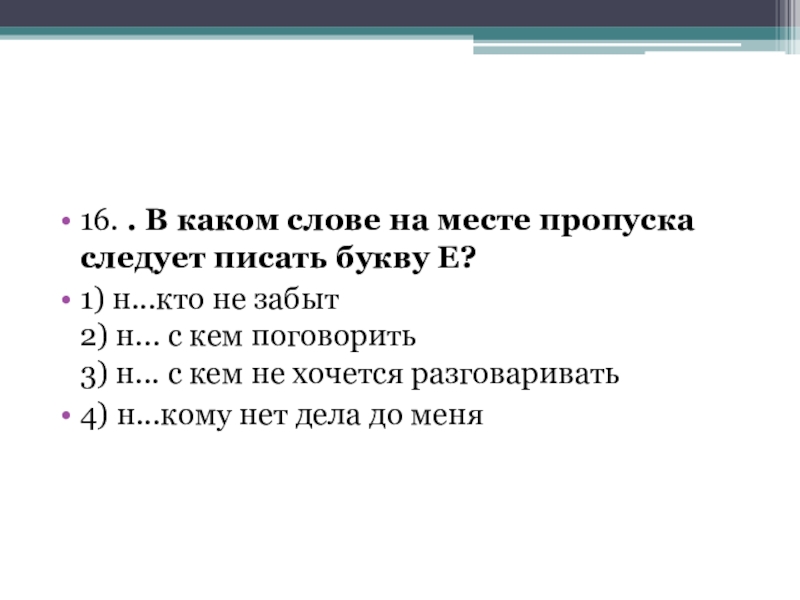 • 16. . В каком слове на месте пропуска следует писать букву Е?

• 1) н…кто не забыт
2) н… с кем поговорить
3) н… с кем не хочется разговаривать

• 4) н…кому нет дела до меня